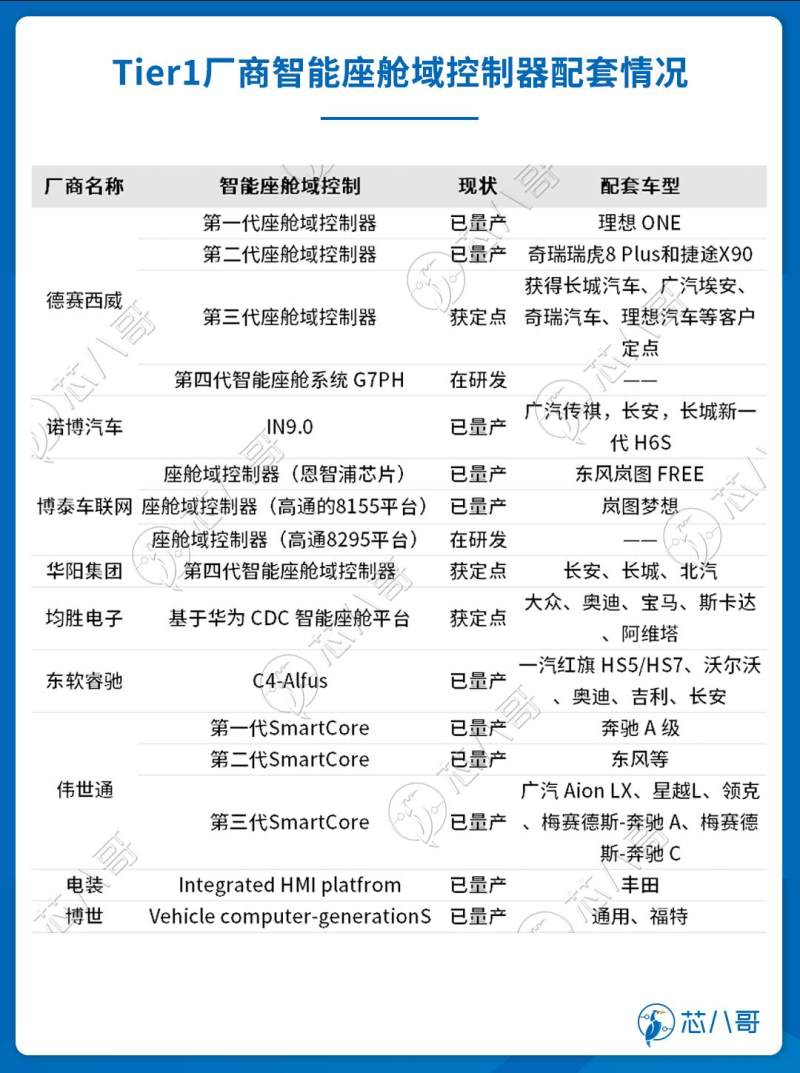 Tier1厂商智能座舱域控制器配套情况

| 厂商名称 | 智能座舱域控制 | 现状 | 配套车型 |
|---|---|---|---|
| 德赛西威 | 第一代座舱域控制器 | 已量产 | 理想 ONE |
| | 第二代座舱域控制器 | 已量产 | 奇瑞瑞虎8 Plus和捷途X90 |
| | 第三代座舱域控制器 | 获定点 | 获得长城汽车、广汽埃安、奇瑞汽车、理想汽车等客户定点 |
| | 第四代智能座舱系统 G7PH | 在研发 | —— |
| 诺博汽车 | IN9.0 | 已量产 | 广汽传祺，长安，长城新一代 H6S |
| 博泰车联网 | 座舱域控制器（恩智浦芯片） | 已量产 | 东风岚图 FREE |
| | 座舱域控制器（高通的8155平台） | 已量产 | 岚图梦想 |
| | 座舱域控制器（高通8295平台） | 在研发 | —— |
| 华阳集团 | 第四代智能座舱域控制器 | 获定点 | 长安、长城、北汽 |
| 均胜电子 | 基于华为 CDC 智能座舱平台 | 获定点 | 大众、奥迪、宝马、斯卡达、阿维塔 |
| 东软睿驰 | C4-Alfus | 已量产 | 一汽红旗 HS5/HS7、沃尔沃、奥迪、吉利、长安 |
| 伟世通 | 第一代SmartCore | 已量产 | 奔驰 A 级 |
| | 第二代SmartCore | 已量产 | 东风等 |
| | 第三代SmartCore | 已量产 | 广汽 Aion LX、星越L、领克、梅赛德斯-奔驰 A、梅赛德斯-奔驰 C |
| 电装 | Integrated HMI platfrom | 已量产 | 丰田 |
| 博世 | Vehicle computer-generationS | 已量产 | 通用、福特 |

芯八哥